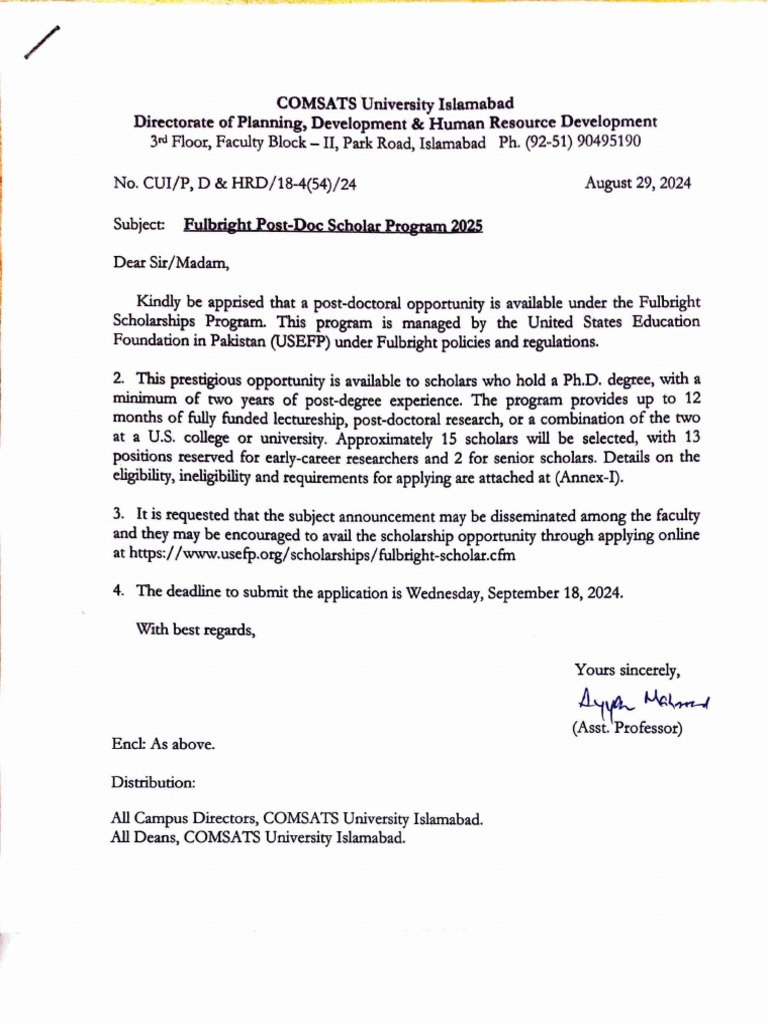 COMSATS University Islamabad
Directorate of Planning, Development & Human Resource Development
3rd Floor, Faculty Block – II, Park Road, Islamabad Ph. (92-51) 90495190

No. CUI/P, D & HRD/18-4(54)/24

August 29, 2024

Subject: Fulbright Post-Doc Scholar Program 2025

Dear Sir/Madam,

Kindly be apprised that a post-doctoral opportunity is available under the Fulbright Scholarships Program. This program is managed by the United States Education Foundation in Pakistan (USEFP) under Fulbright policies and regulations.

2. This prestigious opportunity is available to scholars who hold a Ph.D. degree, with a minimum of two years of post-degree experience. The program provides up to 12 months of fully funded lectureship, post-doctoral research, or a combination of the two at a U.S. college or university. Approximately 15 scholars will be selected, with 13 positions reserved for early-career researchers and 2 for senior scholars. Details on the eligibility, ineligibility and requirements for applying are attached at (Annex-I).

3. It is requested that the subject announcement may be disseminated among the faculty and they may be encouraged to avail the scholarship opportunity through applying online at https://www.usefp.org/scholarships/fulbright-scholar.cfm

4. The deadline to submit the application is Wednesday, September 18, 2024.

With best regards,

Yours sincerely,

Ayyaz Mahmood

(Asst. Professor)

Encl: As above.

Distribution:

All Campus Directors, COMSATS University Islamabad.
All Deans, COMSATS University Islamabad.